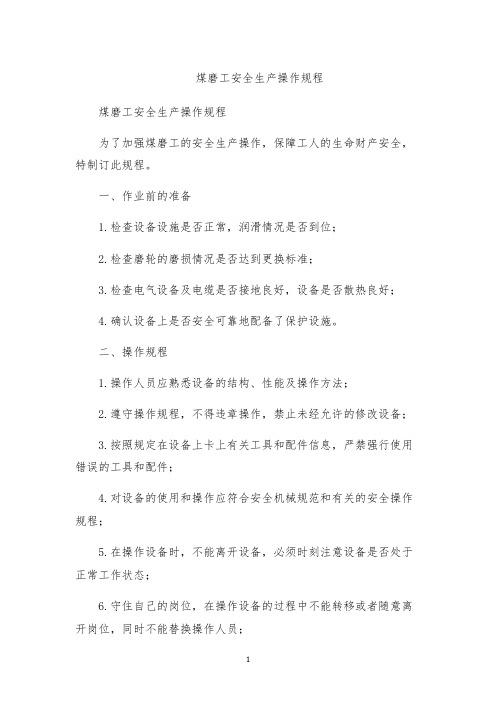 煤磨工安全生产操作规程

煤磨工安全生产操作规程

为了加强煤磨工的安全生产操作，保障工人的生命财产安全，特制订此规程。

一、作业前的准备

1. 检查设备设施是否正常，润滑情况是否到位；

2. 检查磨轮的磨损情况是否达到更换标准；

3. 检查电气设备及电缆是否接地良好，设备是否散热良好；

4. 确认设备上是否安全可靠地配备了保护设施。

二、操作规程

1. 操作人员应熟悉设备的结构、性能及操作方法；

2. 遵守操作规程，不得违章操作，禁止未经允许的修改设备；

3. 按照规定在设备上卡上有关工具和配件信息，严禁强行使用错误的工具和配件；

4. 对设备的使用和操作应符合安全机械规范和有关的安全操作规程；

5. 在操作设备时，不能离开设备，必须时刻注意设备是否处于正常工作状态；

6. 守住自己的岗位，在操作设备的过程中不能转移或者随意离开岗位，同时不能替换操作人员；

1